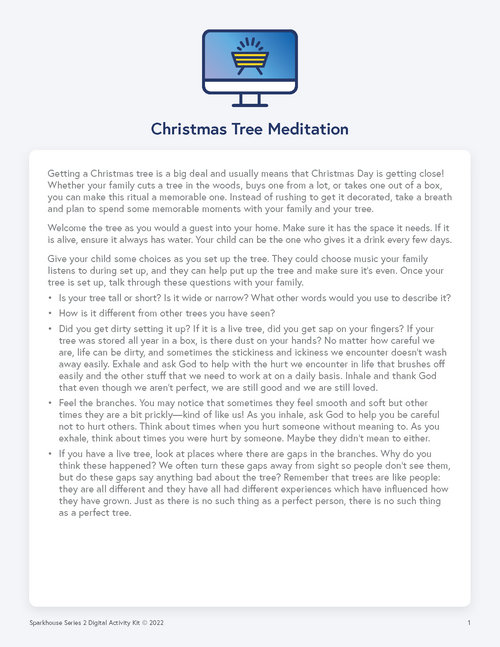 Christmas Tree Meditation

Getting a Christmas tree is a big deal and usually means that Christmas Day is getting close! Whether your family cuts a tree in the woods, buys one from a lot, or takes one out of a box, you can make this ritual a memorable one. Instead of rushing to get it decorated, take a breath and plan to spend some memorable moments with your family and your tree.

Welcome the tree as you would a guest into your home. Make sure it has the space it needs. If it is alive, ensure it always has water. Your child can be the one who gives it a drink every few days.

Give your child some choices as you set up the tree. They could choose music your family listens to during set up, and they can help put up the tree and make sure it's even. Once your tree is set up, talk through these questions with your family.

• Is your tree tall or short? Is it wide or narrow? What other words would you use to describe it?
• How is it different from other trees you have seen?
• Did you get dirty setting it up? If it is a live tree, did you get sap on your fingers? If your tree was stored all year in a box, is there dust on your hands? No matter how careful we are, life can be dirty, and sometimes the stickiness and ickiness we encounter doesn't wash away easily. Exhale and ask God to help with the hurt we encounter in life that brushes off easily and the other stuff that we need to work at on a daily basis. Inhale and thank God that even though we aren't perfect, we are still good and we are still loved.
• Feel the branches. You may notice that sometimes they feel smooth and soft but other times they are a bit prickly—kind of like us! As you inhale, ask God to help you be careful not to hurt others. Think about times when you hurt someone without meaning to. As you exhale, think about times you were hurt by someone. Maybe they didn't mean to either.
• If you have a live tree, look at places where there are gaps in the branches. Why do you think these happened? We often turn these gaps away from sight so people don't see them, but do these gaps say anything bad about the tree? Remember that trees are like people: they are all different and they have all had different experiences which have influenced how they have grown. Just as there is no such thing as a perfect person, there is no such thing as a perfect tree.

Sparkhouse Series 2 Digital Activity Kit © 2022

1